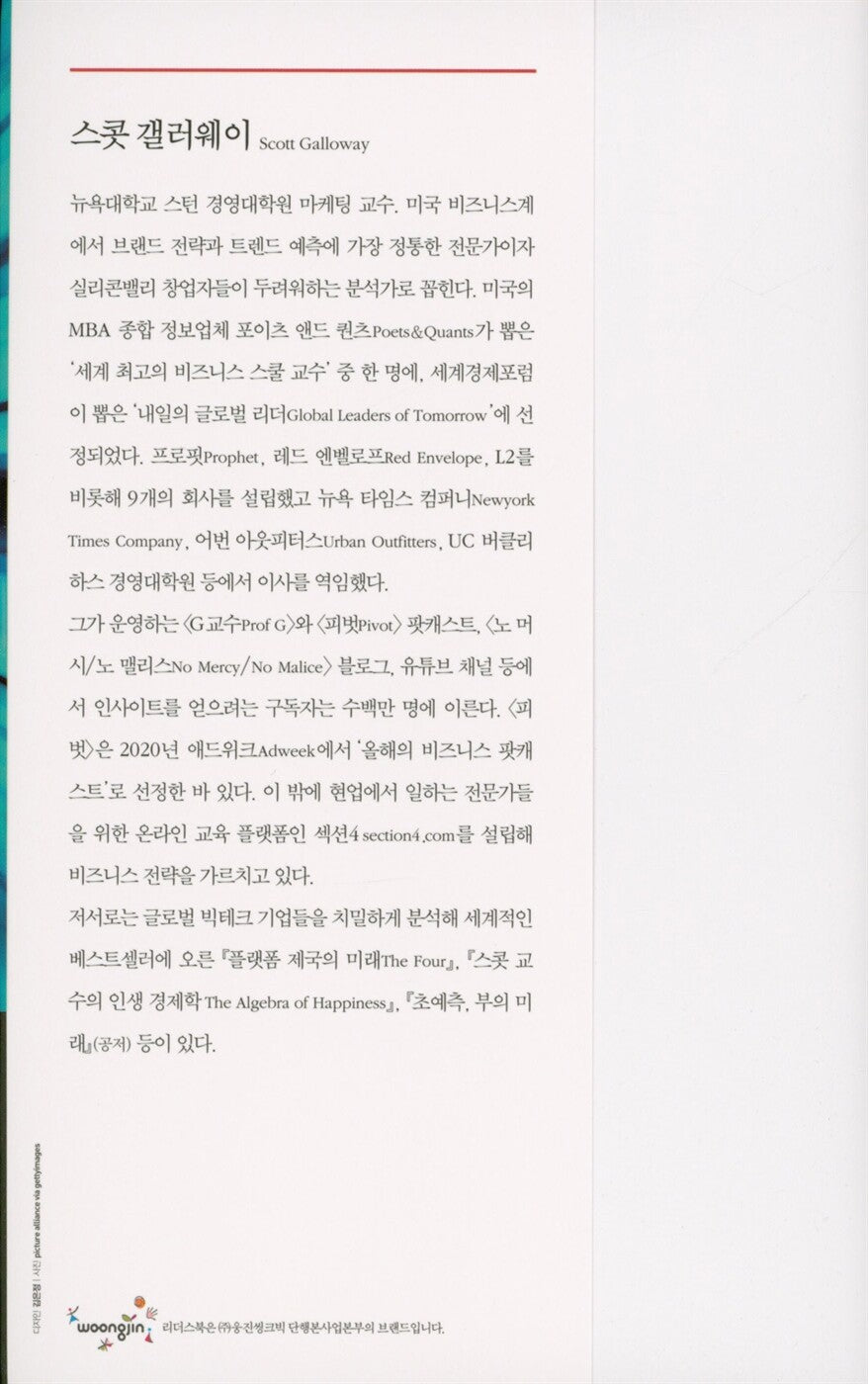 스콧 갤러웨이 Scott Galloway

뉴욕대학교 스턴 경영대학원 마케팅 교수. 미국 비즈니스계에서 브랜드 전략과 트렌드 예측에 가장 정통한 전문가이자 실리콘밸리 창업자들이 두려워하는 분석가로 꼽힌다. 미국의 MBA 종합 정보업체 포이츠 앤드 퀀츠Poets&Quants가 뽑은 '세계 최고의 비즈니스 스쿨 교수' 중 한 명에, 세계경제포럼이 뽑은 '내일의 글로벌 리더Global Leaders of Tomorrow'에 선정되었다. 프로핏Prophet, 레드 엔벨로프Red Envelope, L2를 비롯해 9개의 회사를 설립했고 뉴욕 타임스 컴퍼니Newyork Times Company, 어번 아웃피터스Urban Outfitters, UC 버클리 하스 경영대학원 등에서 이사를 역임했다.
그가 운영하는 〈G교수Prof G〉와 〈피벗Pivot〉 팟캐스트, 〈노 머시/노 맬리스No Mercy/No Malice〉 블로그, 유튜브 채널 등에서 인사이트를 얻으려는 구독자는 수백만 명에 이른다. 〈피벗〉은 2020년 애드위크Adweek에서 '올해의 비즈니스 팟캐스트'로 선정한 바 있다. 이 밖에 현업에서 일하는 전문가들을 위한 온라인 교육 플랫폼인 섹션4 section4.com를 설립해 비즈니스 전략을 가르치고 있다.
저서로는 글로벌 빅테크 기업들을 치밀하게 분석해 세계적인 베스트셀러에 오른 『플랫폼 제국의 미래The Four』, 『스콧 교수의 인생 경제학 The Algebra of Happiness』, 『초예측, 부의 미래』(공저) 등이 있다.

디자인 김은정 | 사진 picture alliance via gettyimages

woongjin 리더스북은 ㈜웅진씽크빅 단행본사업본부의 브랜드입니다.